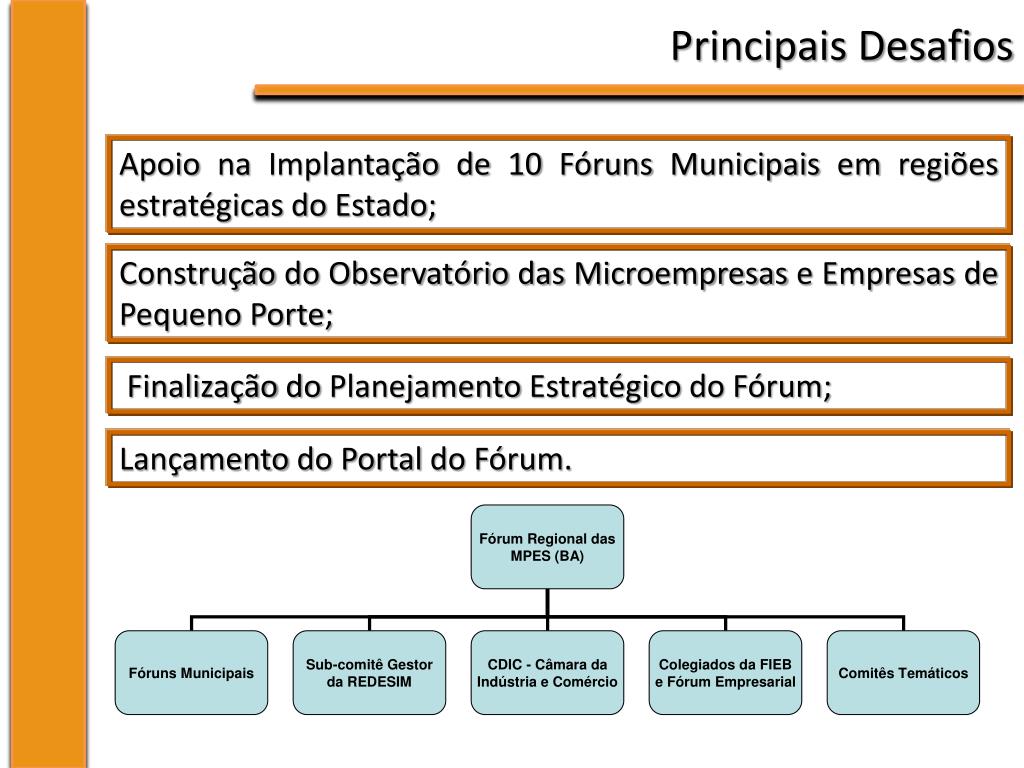 Principais Desafios

Apoio na Implantação de 10 Fóruns Municipais em regiões estratégicas do Estado;

Construção do Observatório das Microempresas e Empresas de Pequeno Porte;

Finalização do Planejamento Estratégico do Fórum;

Lançamento do Portal do Fórum.

Fórum Regional das MPES (BA)

Fóruns Municipais

Sub-comitê Gestor da REDESIM

CDIC - Câmara da Indústria e Comércio

Colegiados da FIEB e Fórum Empresarial

Comitês Temáticos